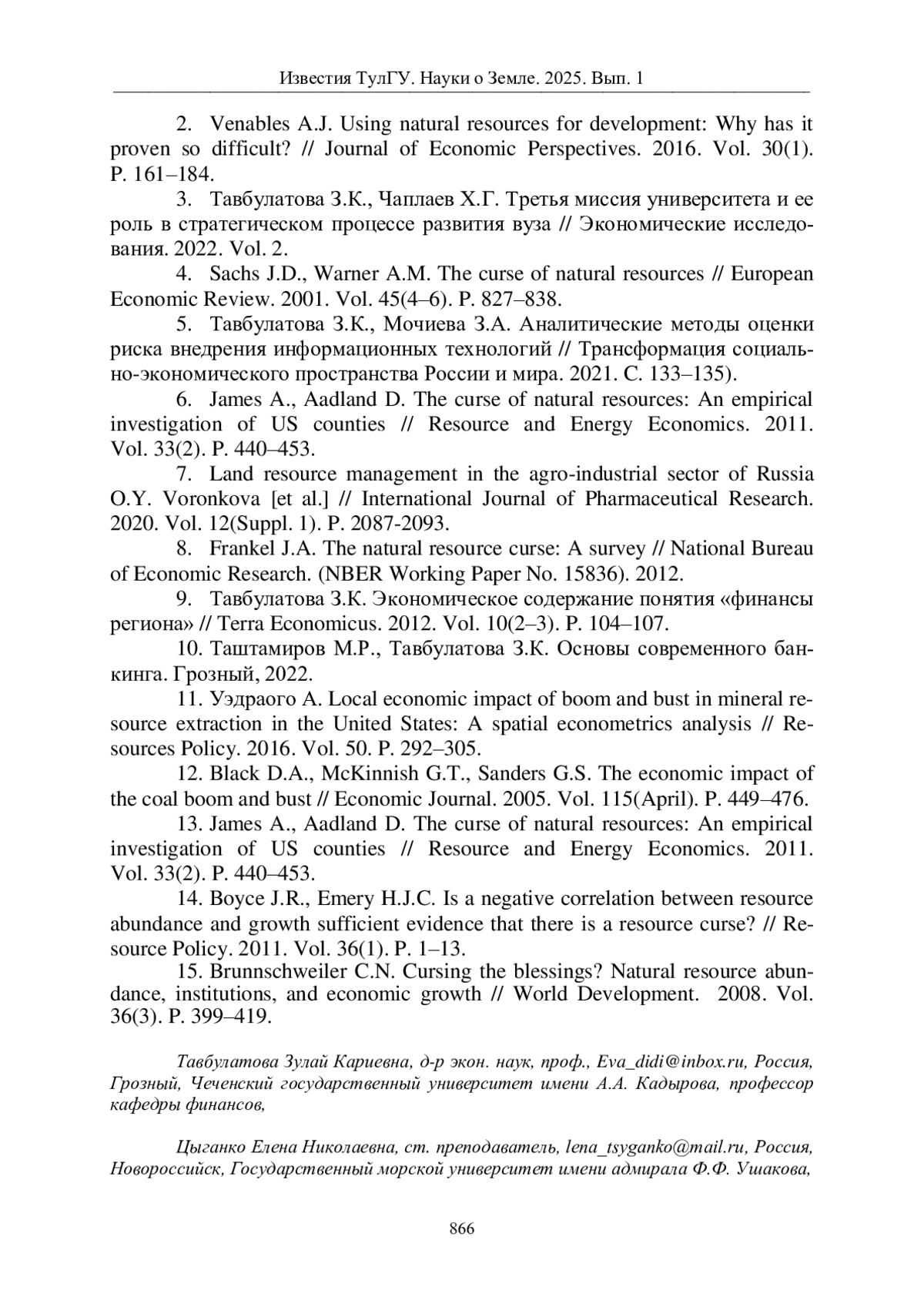 Известия ТулГУ. Науки о Земле. 2025. Вып. 1

2. Venables A.J. Using natural resources for development: Why has it proven so difficult? // Journal of Economic Perspectives. 2016. Vol. 30(1). P. 161–184.

3. Тавбулатова З.К., Чаплаев Х.Г. Третья миссия университета и ее роль в стратегическом процессе развития вуза // Экономические исследования. 2022. Vol. 2.

4. Sachs J.D., Warner A.M. The curse of natural resources // European Economic Review. 2001. Vol. 45(4–6). P. 827–838.

5. Тавбулатова З.К., Мочиева З.А. Аналитические методы оценки риска внедрения информационных технологий // Трансформация социально-экономического пространства России и мира. 2021. С. 133–135).

6. James A., Aadland D. The curse of natural resources: An empirical investigation of US counties // Resource and Energy Economics. 2011. Vol. 33(2). P. 440–453.

7. Land resource management in the agro-industrial sector of Russia O.Y. Voronkova [et al.] // International Journal of Pharmaceutical Research. 2020. Vol. 12(Suppl. 1). P. 2087-2093.

8. Frankel J.A. The natural resource curse: A survey // National Bureau of Economic Research. (NBER Working Paper No. 15836). 2012.

9. Тавбулатова З.К. Экономическое содержание понятия «финансы региона» // Terra Economicus. 2012. Vol. 10(2–3). P. 104–107.

10. Таштамиров М.Р., Тавбулатова З.К. Основы современного банкинга. Грозный, 2022.

11. Уэдраого А. Local economic impact of boom and bust in mineral resource extraction in the United States: A spatial econometrics analysis // Resources Policy. 2016. Vol. 50. P. 292–305.

12. Black D.A., McKinnish G.T., Sanders G.S. The economic impact of the coal boom and bust // Economic Journal. 2005. Vol. 115(April). P. 449–476.

13. James A., Aadland D. The curse of natural resources: An empirical investigation of US counties // Resource and Energy Economics. 2011. Vol. 33(2). P. 440–453.

14. Boyce J.R., Emery H.J.C. Is a negative correlation between resource abundance and growth sufficient evidence that there is a resource curse? // Resource Policy. 2011. Vol. 36(1). P. 1–13.

15. Brunnschweiler C.N. Cursing the blessings? Natural resource abundance, institutions, and economic growth // World Development. 2008. Vol. 36(3). P. 399–419.

Тавбулатова Зулай Кариевна, д-р экон. наук, проф., Eva_didi@inbox.ru, Россия, Грозный, Чеченский государственный университет имени А.А. Кадырова, профессор кафедры финансов,

Цыганко Елена Николаевна, ст. преподаватель, lena_tsyganko@mail.ru, Россия, Новороссийск, Государственный морской университет имени адмирала Ф.Ф. Ушакова,

866